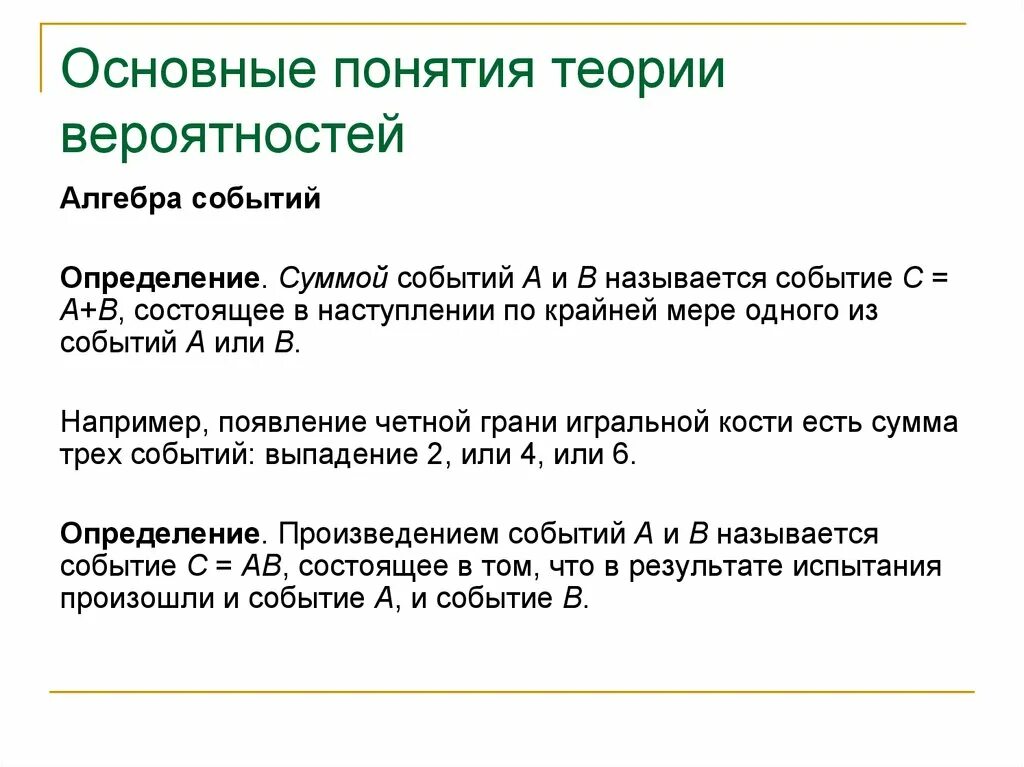 Основные понятия теории вероятностей

Алгебра событий

Определение. Суммой событий $A$ и $B$ называется событие $C = A+B$, состоящее в наступлении по крайней мере одного из событий $A$ или $B$.

Например, появление четной грани игральной кости есть сумма трех событий: выпадение 2, или 4, или 6.

Определение. Произведением событий $A$ и $B$ называется событие $C = AB$, состоящее в том, что в результате испытания произошли и событие $A$, и событие $B$.